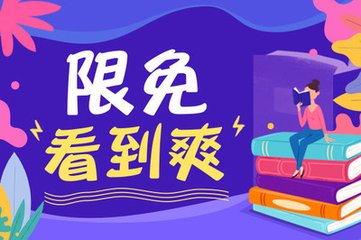 限免
看到爽